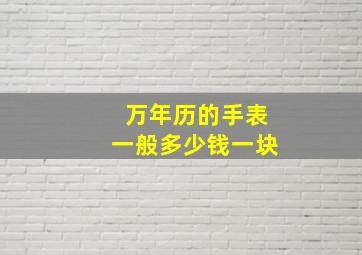 万年历的手表
一般多少钱一块